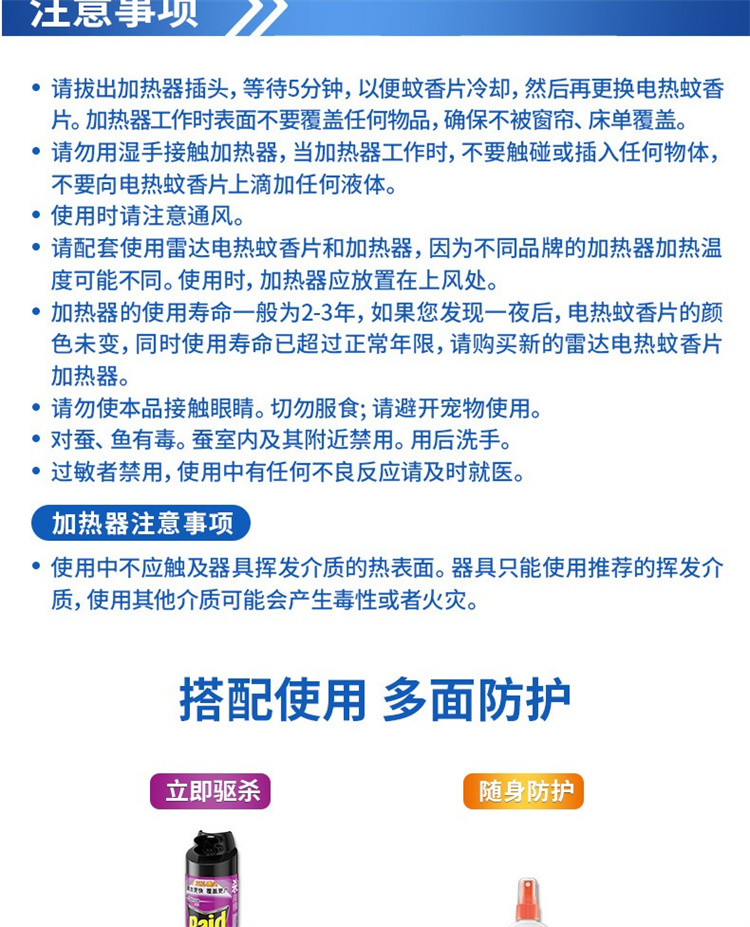 注意事项

• 请拔出加热器插头，等待5分钟，以便蚊香片冷却，然后再更换电热蚊香片。加热器工作时表面不要覆盖任何物品，确保不被窗帘、床单覆盖。
• 请勿用湿手接触加热器，当加热器工作时，不要触碰或插入任何物体，不要向电热蚊香片上滴加任何液体。
• 使用时请注意通风。
• 请配套使用雷达电热蚊香片和加热器，因为不同品牌的加热器加热温度可能不同。使用时，加热器应放置在上风处。
• 加热器的使用寿命一般为2-3年，如果您发现一夜后，电热蚊香片的颜色未变，同时使用寿命已超过正常年限，请购买新的雷达电热蚊香片加热器。
• 请勿使本品接触眼睛。切勿服食；请避开宠物使用。
• 对蚕、鱼有毒。蚕室内及其附近禁用。用后洗手。
• 过敏者禁用，使用中有任何不良反应请及时就医。

加热器注意事项

• 使用中不应触及器具挥发介质的热表面。器具只能使用推荐的挥发介质，使用其他介质可能会产生毒性或者火灾。

搭配使用 多面防护

立即驱杀

随身防护

Raid